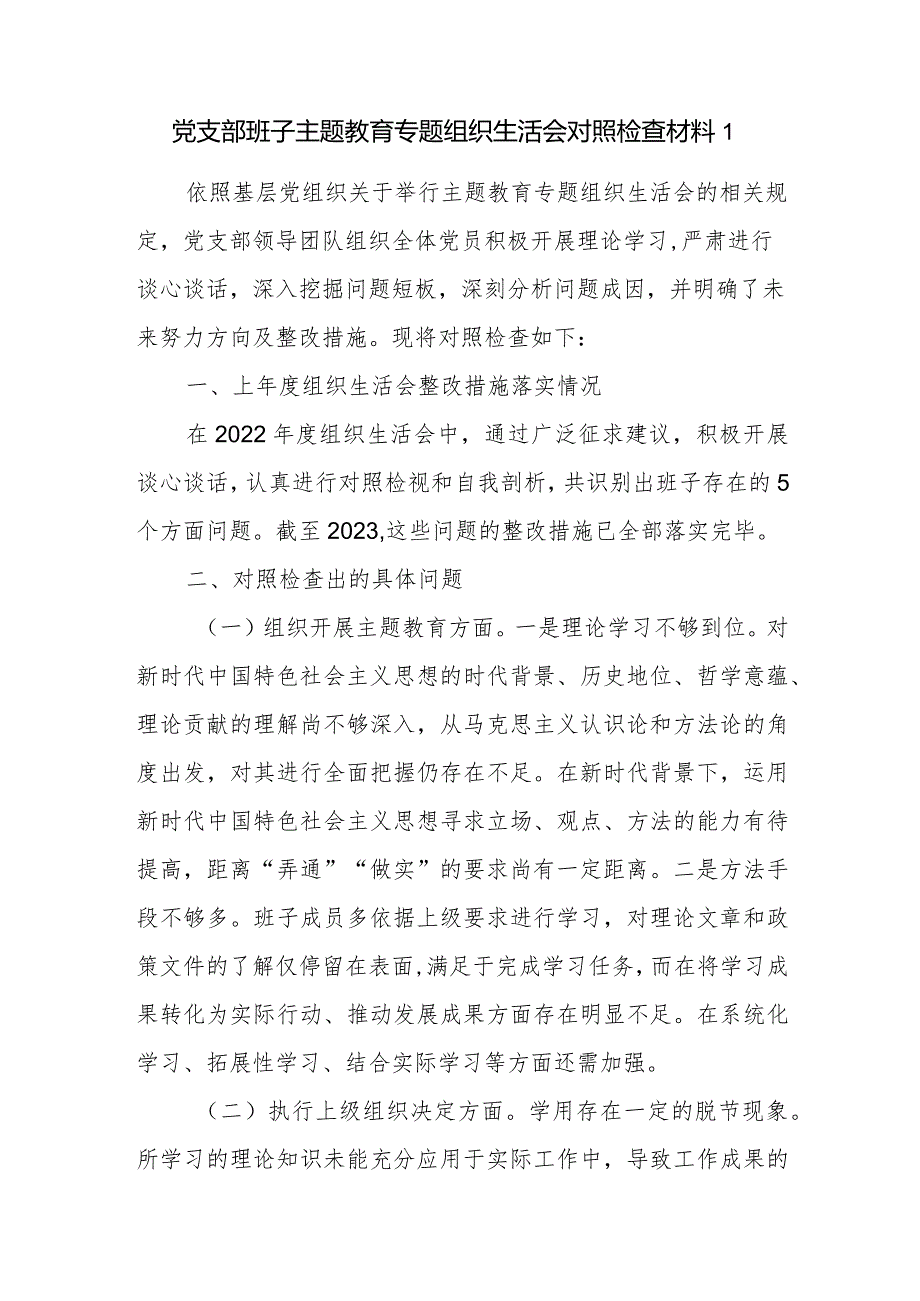 党支部班子主题教育专题组织生活会对照检查材料 1

依照基层党组织关于举行主题教育专题组织生活会的相关规定，党支部领导团队组织全体党员积极开展理论学习，严肃进行谈心谈话，深入挖掘问题短板，深刻分析问题成因，并明确了未来努力方向及整改措施。现将对照检查如下：

一、上年度组织生活会整改措施落实情况

在 2022 年度组织生活会中，通过广泛征求建议，积极开展谈心谈话，认真进行对照检视和自我剖析，共识别出班子存在的 5 个方面问题。截至 2023,这些问题的整改措施已全部落实完毕。

二、对照检查出的具体问题

（一）组织开展主题教育方面。一是理论学习不够到位。对新时代中国特色社会主义思想的时代背景、历史地位、哲学意蕴、理论贡献的理解尚不够深入，从马克思主义认识论和方法论的角度出发，对其进行全面把握仍存在不足。在新时代背景下，运用新时代中国特色社会主义思想寻求立场、观点、方法的能力有待提高，距离“弄通”“做实”的要求尚有一定距离。二是方法手段不够多。班子成员多依据上级要求进行学习，对理论文章和政策文件的了解仅停留在表面，满足于完成学习任务，而在将学习成果转化为实际行动、推动发展成果方面存在明显不足。在系统化学习、拓展性学习、结合实际学习等方面还需加强。

（二）执行上级组织决定方面。学用存在一定的脱节现象。所学习的理论知识未能充分应用于实际工作中，导致工作成果的